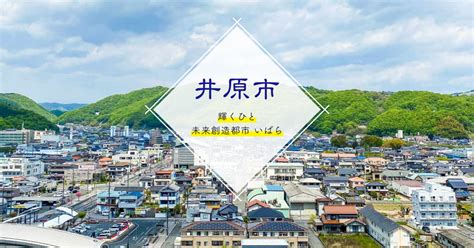 井原市

輝くひと
未来創造都市 いばら